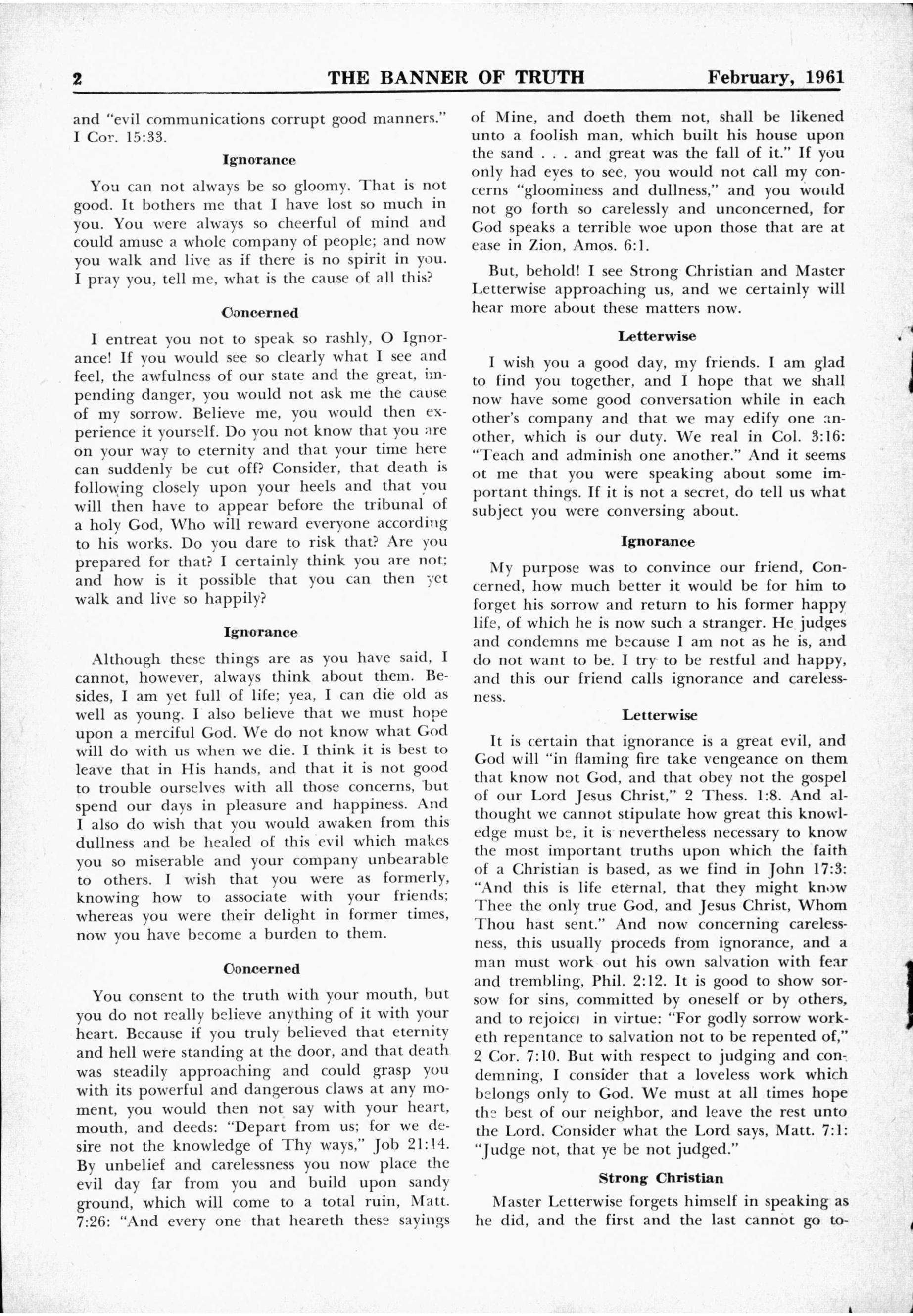 2 THE BANNER OF TRUTH February, 1961

and "evil communications corrupt good manners." I Cor. 15:33.

Ignorance

You can not always be so gloomy. That is not good. It bothers me that I have lost so much in you. You were always so cheerful of mind and could amuse a whole company of people; and now you walk and live as if there is no spirit in you. I pray you, tell me, what is the cause of all this?

Concerned

I entreat you not to speak so rashly, O Ignorance! If you would see so clearly what I see and feel, the awfulness of our state and the great, impending danger, you would not ask me the cause of my sorrow. Believe me, you would then experience it yourself. Do you not know that you are on your way to eternity and that your time here can suddenly be cut off? Consider, that death is following closely upon your heels and that you will then have to appear before the tribunal of a holy God, Who will reward everyone according to his works. Do you dare to risk that? Are you prepared for that? I certainly think you are not; and how is it possible that you can then yet walk and live so happily?

Ignorance

Although these things are as you have said, I cannot, however, always think about them. Besides, I am yet full of life; yea, I can die old as well as young. I also believe that we must hope upon a merciful God. We do not know what God will do with us when we die. I think it is best to leave that in His hands, and that it is not good to trouble ourselves with all those concerns, but spend our days in pleasure and happiness. And I also do wish that you would awaken from this dullness and be healed of this evil which makes you so miserable and your company unbearable to others. I wish that you were as formerly, knowing how to associate with your friends; whereas you were their delight in former times, now you have become a burden to them.

Concerned

You consent to the truth with your mouth, but you do not really believe anything of it with your heart. Because if you truly believed that eternity and hell were standing at the door, and that death was steadily approaching and could grasp you with its powerful and dangerous claws at any moment, you would then not say with your heart, mouth, and deeds: "Depart from us; for we desire not the knowledge of Thy ways," Job 21:14. By unbelief and carelessness you now place the evil day far from you and build upon sandy ground, which will come to a total ruin, Matt. 7:26: "And every one that heareth these sayings of Mine, and doeth them not, shall be likened unto a foolish man, which built his house upon the sand . . . and great was the fall of it." If you only had eyes to see, you would not call my concerns "gloominess and dullness," and you would not go forth so carelessly and unconcerned, for God speaks a terrible woe upon those that are at ease in Zion, Amos. 6:1.

But, behold! I see Strong Christian and Master Letterwise approaching us, and we certainly will hear more about these matters now.

Letterwise

I wish you a good day, my friends. I am glad to find you together, and I hope that we shall now have some good conversation while in each other's company and that we may edify one another, which is our duty. We real in Col. 3:16: "Teach and adminish one another." And it seems ot me that you were speaking about some important things. If it is not a secret, do tell us what subject you were conversing about.

Ignorance

My purpose was to convince our friend, Concerned, how much better it would be for him to forget his sorrow and return to his former happy life, of which he is now such a stranger. He judges and condemns me because I am not as he is, and do not want to be. I try to be restful and happy, and this our friend calls ignorance and carelessness.

Letterwise

It is certain that ignorance is a great evil, and God will "in flaming fire take vengeance on them that know not God, and that obey not the gospel of our Lord Jesus Christ," 2 Thess. 1:8. And althought we cannot stipulate how great this knowledge must be, it is nevertheless necessary to know the most important truths upon which the faith of a Christian is based, as we find in John 17:3: "And this is life eternal, that they might know Thee the only true God, and Jesus Christ, Whom Thou hast sent." And now concerning carelessness, this usually proceds from ignorance, and a man must work out his own salvation with fear and trembling, Phil. 2:12. It is good to show sorsow for sins, committed by oneself or by others, and to rejoice in virtue: "For godly sorrow worketh repentance to salvation not to be repented of," 2 Cor. 7:10. But with respect to judging and condemning, I consider that a loveless work which belongs only to God. We must at all times hope the best of our neighbor, and leave the rest unto the Lord. Consider what the Lord says, Matt. 7:1: "Judge not, that ye be not judged."

Strong Christian

Master Letterwise forgets himself in speaking as he did, and the first and the last cannot go to-